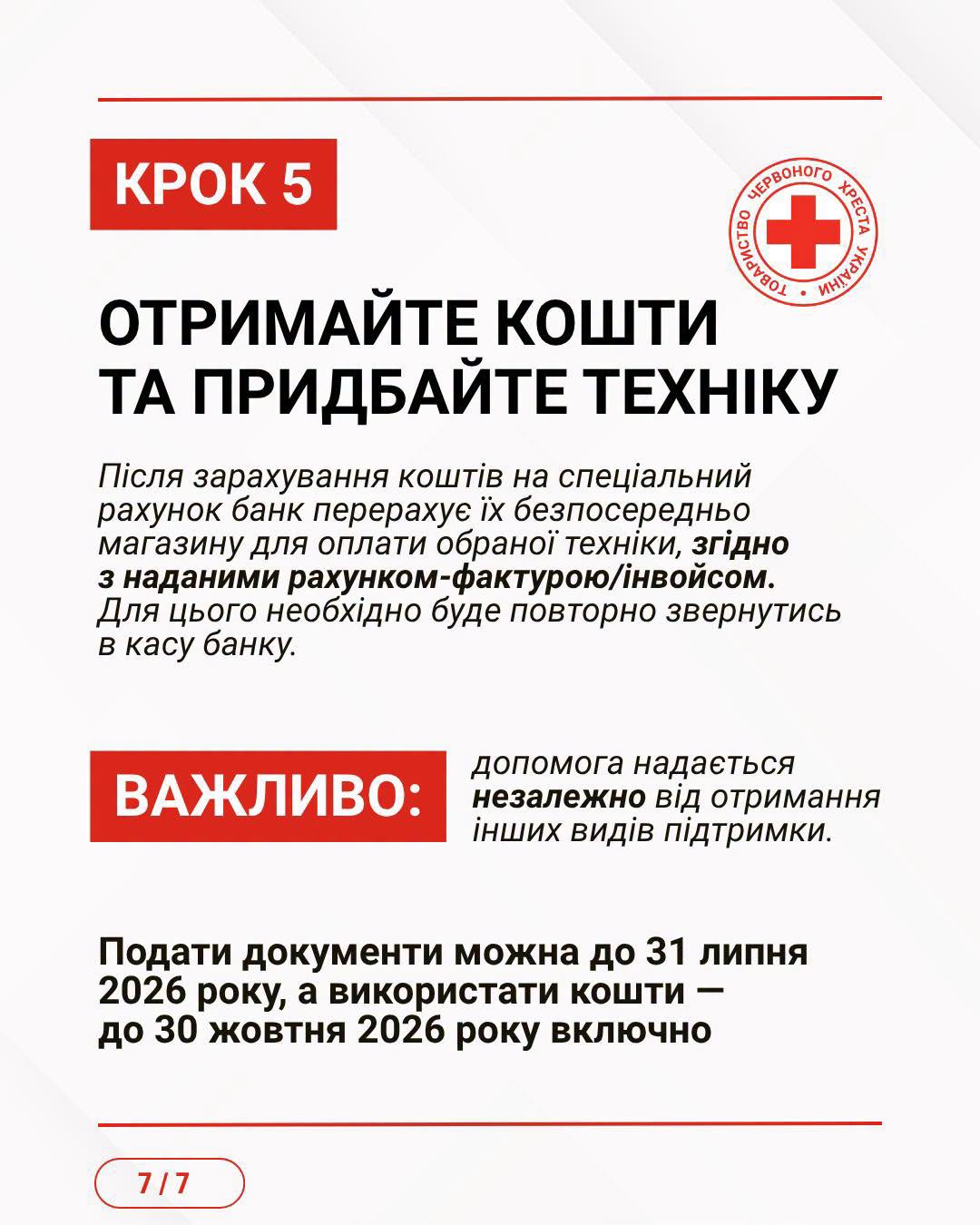 КРОК 5

ТОВАРИСТВО ЧЕРВОНОГО ХРЕСТА УКРАЇНИ

ОТРИМАЙТЕ КОШТИ
ТА ПРИДБАЙТЕ ТЕХНІКУ

Після зарахування коштів на спеціальний рахунок банк перерахує їх безпосередньо магазину для оплати обраної техніки, згідно з наданими рахунком-фактурою/інвойсом. Для цього необхідно буде повторно звернутись в касу банку.

ВАЖЛИВО:

допомога надається незалежно від отримання інших видів підтримки.

Подати документи можна до 31 липня 2026 року, а використати кошти — до 30 жовтня 2026 року включно

7 / 7